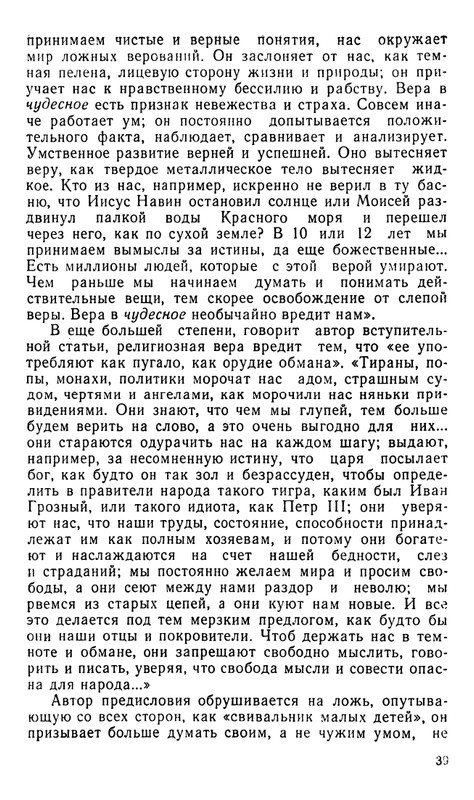 принимаем чистые и верные понятия, нас окружает мир ложных верований. Он заслоняет от нас, как темная пелена, лицевую сторону жизни и природы; он приучает нас к нравственному бессилию и рабству. Вера в чудесное есть признак невежества и страха. Совсем иначе работает ум; он постоянно допытывается положительного факта, наблюдает, сравнивает и анализирует. Умственное развитие верней и успешней. Оно вытесняет веру, как твердое металлическое тело вытесняет жидкое. Кто из нас, например, искренно не верил в ту басню, что Иисус Навин остановил солнце или Моисей раздвинул палкой воды Красного моря и перешел через него, как по сухой земле? В 10 или 12 лет мы принимаем вымыслы за истины, да еще божественные... Есть миллионы людей, которые с этой верой умирают. Чем раньше мы начинаем думать и понимать действительные вещи, тем скорее освобождение от слепой веры. Вера в чудесное необычайно вредит нам».

В еще большей степени, говорит автор вступительной статьи, религиозная вера вредит тем, что «ее употребляют как пугало, как орудие обмана». «Тираны, попы, монахи, политики морочат нас адом, страшным судом, чертями и ангелами, как морочили нас няньки привидениями. Они знают, что чем мы глупей, тем больше будем верить на слово, а это очень выгодно для них... они стараются одурачить нас на каждом шагу; выдают, например, за несомненную истину, что царя посылает бог, как будто он так зол и безрассуден, чтобы определить в правители народа такого тигра, каким был Иван Грозный, или такого идиота, как Петр III; они уверяют нас, что наши труды, состояние, способности принадлежат им как полным хозяевам, и потому они богатеют и наслаждаются на счет нашей бедности, слез и страданий; мы постоянно желаем мира и просим свободы, а они сеют между нами раздор и неволю; мы рвемся из старых цепей, а они куют нам новые. И все это делается под тем мерзким предлогом, как будто бы они наши отцы и покровители. Чтоб держать нас в темноте и обмане, они запрещают свободно мыслить, говорить и писать, уверяя, что свобода мысли и совести опасна для народа...»

Автор предисловия обрушивается на ложь, опутывающую со всех сторон, как «свивальник малых детей», он призывает больше думать своим, а не чужим умом, не

39